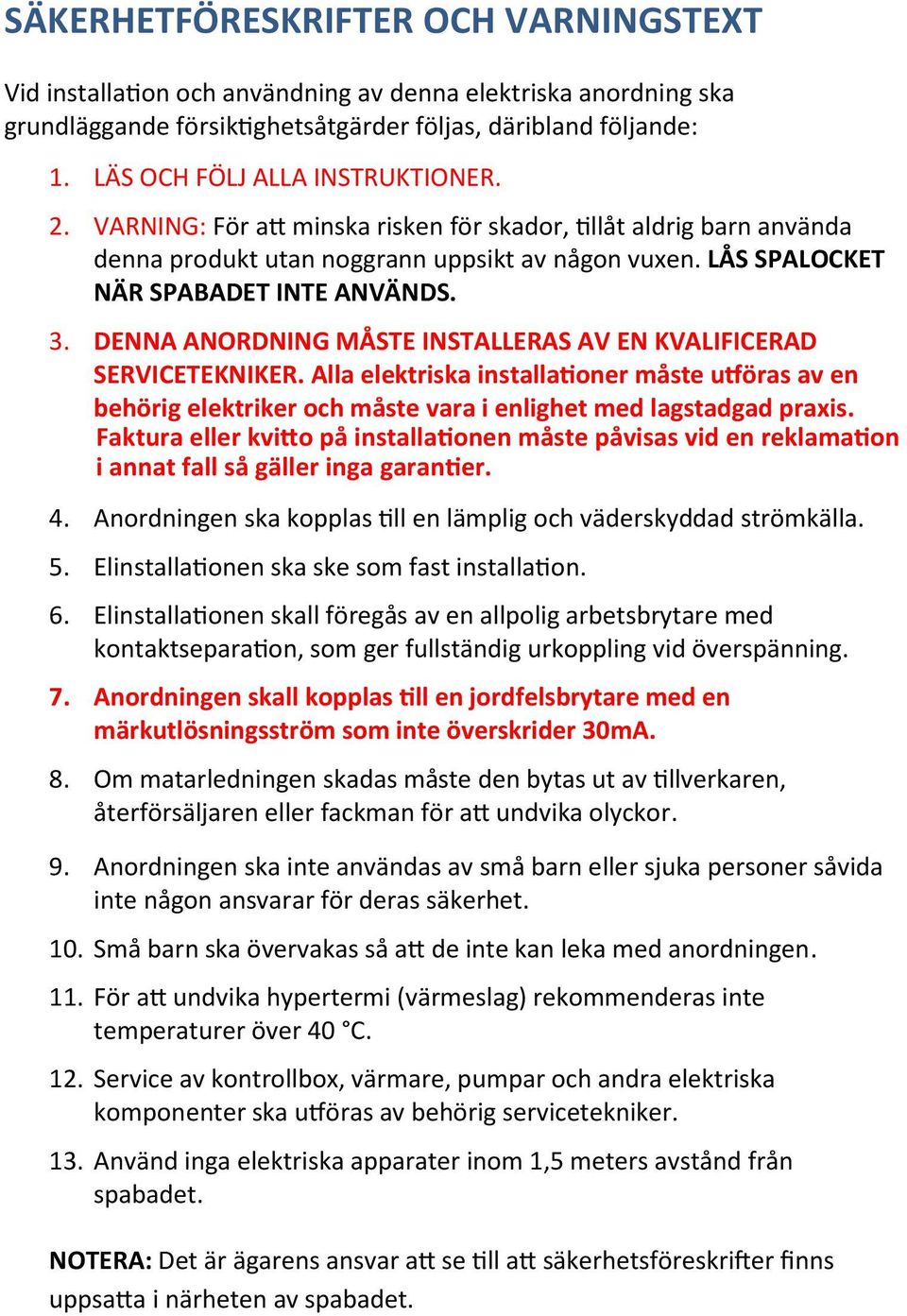 SÄKERHETFÖRESKRIFTER OCH VARNINGSTEXT

Vid installation och användning av denna elektriska anordning ska grundläggande försiktighetsåtgärder följas, däribland följande:

1. LÄS OCH FÖLJ ALLA INSTRUKTIONER.

2. VARNING: För att minska risken för skador, tillåt aldrig barn använda denna produkt utan noggrann uppsikt av någon vuxen. LÅS SPALOCKET NÄR SPABADET INTE ANVÄNDS.

3. DENNA ANORDNING MÅSTE INSTALLERAS AV EN KVALIFICERAD SERVICETEKNIKER. Alla elektriska installationer måste utföras av en behörig elektriker och måste vara i enlighet med lagstadgad praxis. Faktura eller kvitto på installationen måste påvisas vid en reklamation i annat fall så gäller inga garantier.

4. Anordningen ska kopplas till en lämplig och väderskyddad strömkälla.

5. Elinstallationen ska ske som fast installation.

6. Elinstallationen skall föregås av en allpolig arbetsbrytare med kontaktseparation, som ger fullständig urkoppling vid överspänning.

7. Anordningen skall kopplas till en jordfelsbrytare med en märkutlösningsström som inte överskrider 30mA.

8. Om matarledningen skadas måste den bytas ut av tillverkaren, återförsäljaren eller fackman för att undvika olyckor.

9. Anordningen ska inte användas av små barn eller sjuka personer såvida inte någon ansvarar för deras säkerhet.

10. Små barn ska övervakas så att de inte kan leka med anordningen.

11. För att undvika hypertermi (värmeslag) rekommenderas inte temperaturer över 40 °C.

12. Service av kontrollbox, värmare, pumpar och andra elektriska komponenter ska utföras av behörig servicetekniker.

13. Använd inga elektriska apparater inom 1,5 meters avstånd från spabadet.

NOTERA: Det är ägarens ansvar att se till att säkerhetsföreskrifter finns uppsatta i närheten av spabadet.